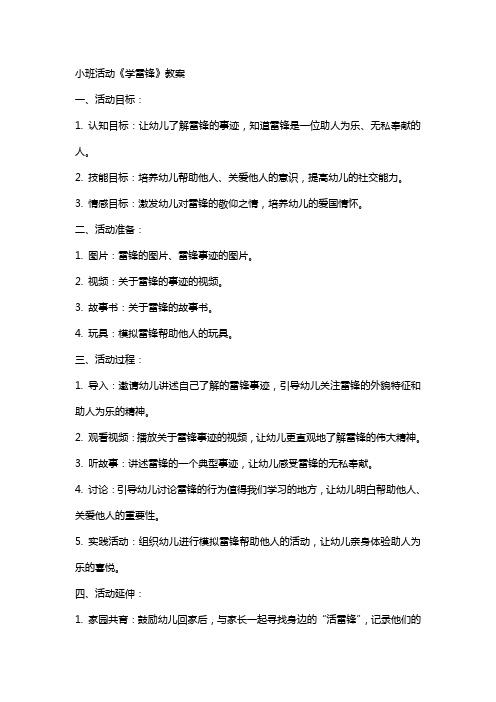 小班活动《学雷锋》教案

一、活动目标：

1. 认知目标：让幼儿了解雷锋的事迹，知道雷锋是一位助人为乐、无私奉献的人。

2. 技能目标：培养幼儿帮助他人、关爱他人的意识，提高幼儿的社交能力。

3. 情感目标：激发幼儿对雷锋的敬仰之情，培养幼儿的爱国情怀。

二、活动准备：

1. 图片：雷锋的图片、雷锋事迹的图片。

2. 视频：关于雷锋的事迹的视频。

3. 故事书：关于雷锋的故事书。

4. 玩具：模拟雷锋帮助他人的玩具。

三、活动过程：

1. 导入：邀请幼儿讲述自己了解的雷锋事迹，引导幼儿关注雷锋的外貌特征和助人为乐的精神。

2. 观看视频：播放关于雷锋事迹的视频，让幼儿更直观地了解雷锋的伟大精神。

3. 听故事：讲述雷锋的一个典型事迹，让幼儿感受雷锋的无私奉献。

4. 讨论：引导幼儿讨论雷锋的行为值得我们学习的地方，让幼儿明白帮助他人、关爱他人的重要性。

5. 实践活动：组织幼儿进行模拟雷锋帮助他人的活动，让幼儿亲身体验助人为乐的喜悦。

四、活动延伸：

1. 家园共育：鼓励幼儿回家后，与家长一起寻找身边的“活雷锋”，记录他们的